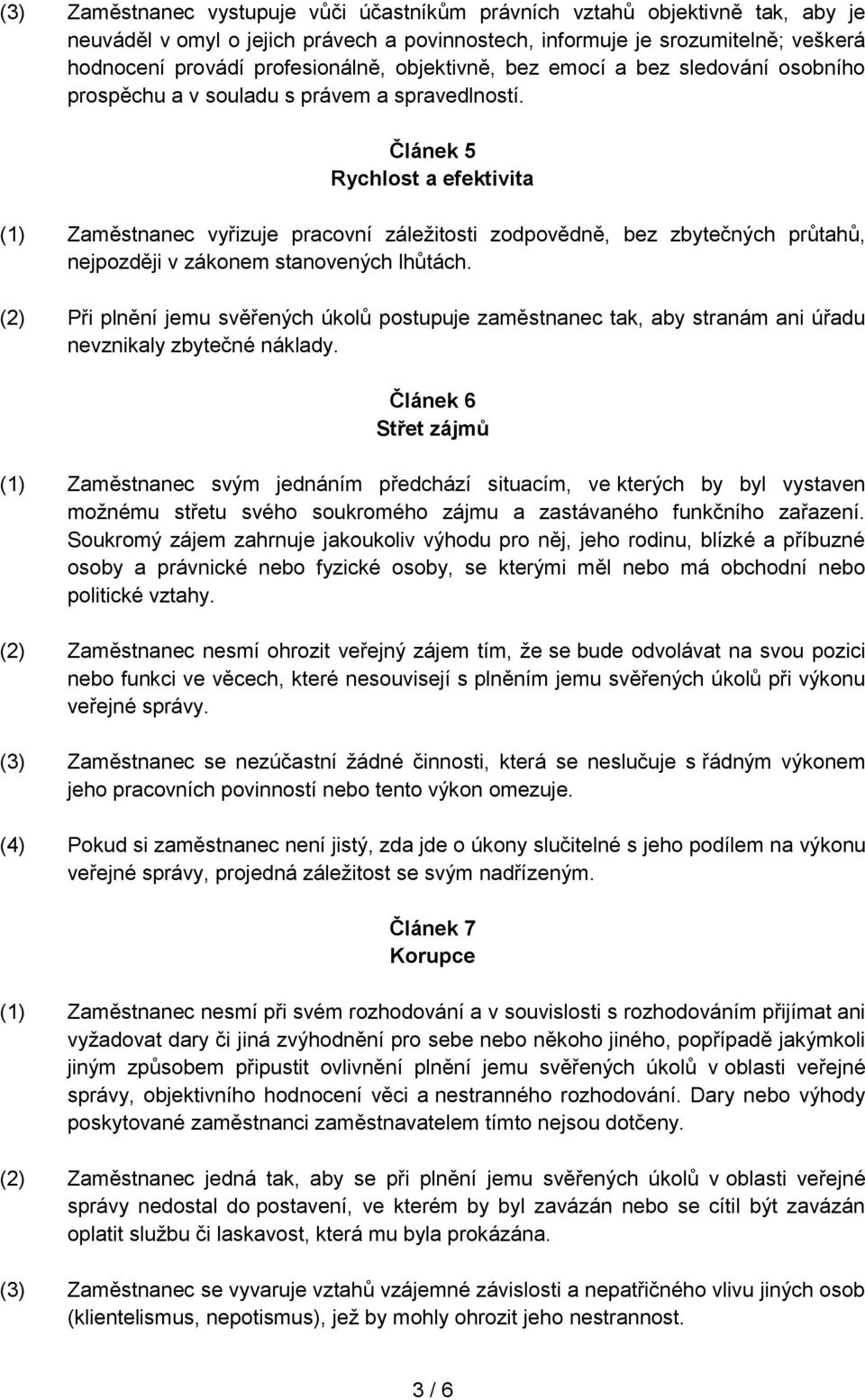 (3) Zaměstnanec vystupuje vůči účastníkům právních vztahů objektivně tak, aby je neuváděl v omyl o jejich právech a povinnostech, informuje je srozumitelně; veškerá hodnocení provádí profesionálně, objektivně, bez emocí a bez sledování osobního prospěchu a v souladu s právem a spravedlností.

Článek 5
Rychlost a efektivita

(1) Zaměstnanec vyřizuje pracovní záležitosti zodpovědně, bez zbytečných průtahů, nejpozději v zákonem stanovených lhůtách.

(2) Při plnění jemu svěřených úkolů postupuje zaměstnanec tak, aby stranám ani úřadu nevznikaly zbytečné náklady.

Článek 6
Střet zájmů

(1) Zaměstnanec svým jednáním předchází situacím, ve kterých by byl vystaven možnému střetu svého soukromého zájmu a zastávaného funkčního zařazení. Soukromý zájem zahrnuje jakoukoliv výhodu pro něj, jeho rodinu, blízké a příbuzné osoby a právnické nebo fyzické osoby, se kterými měl nebo má obchodní nebo politické vztahy.

(2) Zaměstnanec nesmí ohrozit veřejný zájem tím, že se bude odvolávat na svou pozici nebo funkci ve věcech, které nesouvisejí s plněním jemu svěřených úkolů při výkonu veřejné správy.

(3) Zaměstnanec se nezúčastní žádné činnosti, která se neslučuje s řádným výkonem jeho pracovních povinností nebo tento výkon omezuje.

(4) Pokud si zaměstnanec není jistý, zda jde o úkony slučitelné s jeho podílem na výkonu veřejné správy, projedná záležitost se svým nadřízeným.

Článek 7
Korupce

(1) Zaměstnanec nesmí při svém rozhodování a v souvislosti s rozhodováním přijímat ani vyžadovat dary či jiná zvýhodnění pro sebe nebo někoho jiného, popřípadě jakýmkoli jiným způsobem připustit ovlivnění plnění jemu svěřených úkolů v oblasti veřejné správy, objektivního hodnocení věci a nestranného rozhodování. Dary nebo výhody poskytované zaměstnanci zaměstnavatelem tímto nejsou dotčeny.

(2) Zaměstnanec jedná tak, aby se při plnění jemu svěřených úkolů v oblasti veřejné správy nedostal do postavení, ve kterém by byl zavázán nebo se cítil být zavázán oplatit službu či laskavost, která mu byla prokázána.

(3) Zaměstnanec se vyvaruje vztahů vzájemné závislosti a nepatřičného vlivu jiných osob (klientelismus, nepotismus), jež by mohly ohrozit jeho nestrannost.

3 / 6